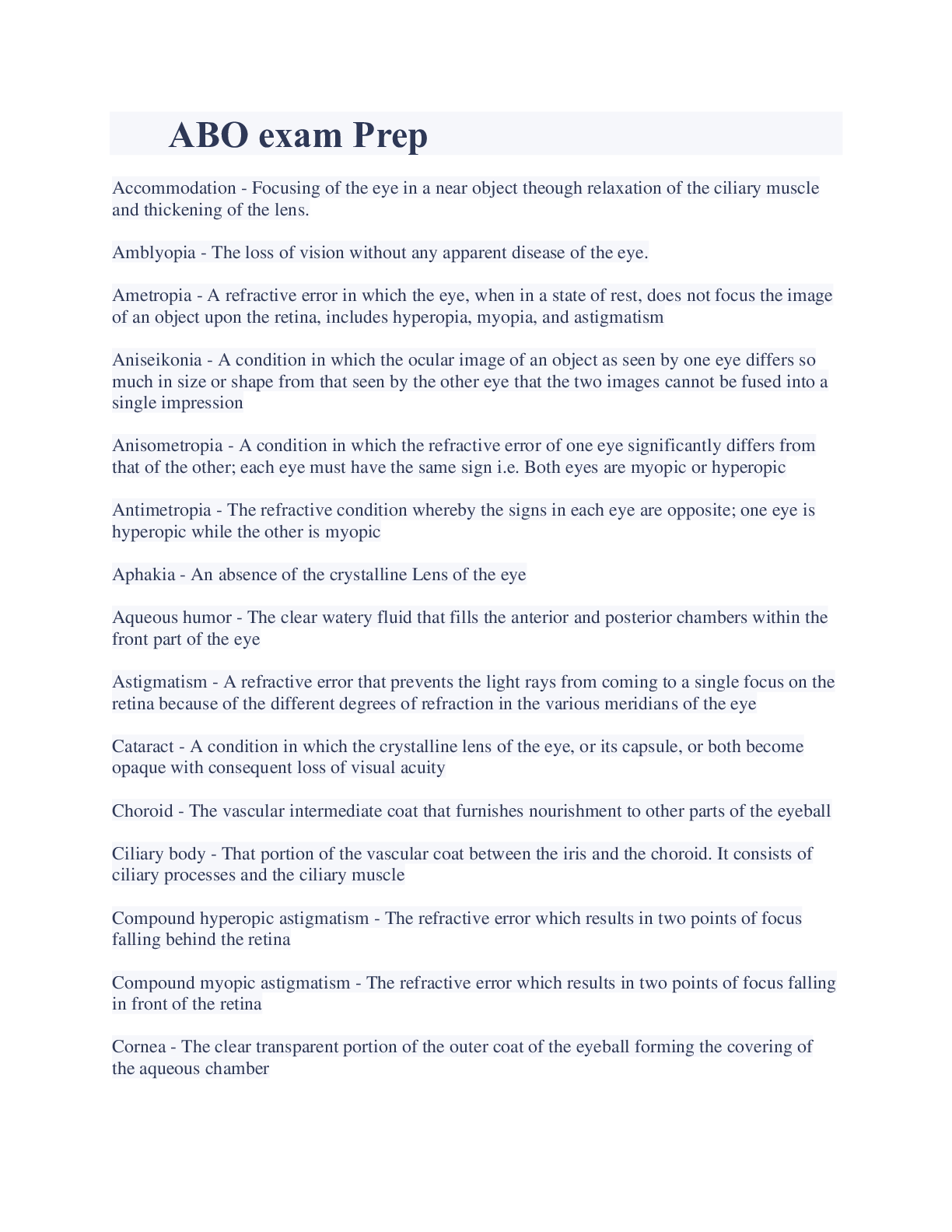 ABO exam Prep

Accommodation - Focusing of the eye in a near object theough relaxation of the ciliary muscle and thickening of the lens.

Amblyopia - The loss of vision without any apparent disease of the eye.

Ametropia - A refractive error in which the eye, when in a state of rest, does not focus the image of an object upon the retina, includes hyperopia, myopia, and astigmatism

Aniseikonia - A condition in which the ocular image of an object as seen by one eye differs so much in size or shape from that seen by the other eye that the two images cannot be fused into a single impression

Anisometropia - A condition in which the refractive error of one eye significantly differs from that of the other; each eye must have the same sign i.e. Both eyes are myopic or hyperopic

Antimetropia - The refractive condition whereby the signs in each eye are opposite; one eye is hyperopic while the other is myopic

Aphakia - An absence of the crystalline Lens of the eye

Aqueous humor - The clear watery fluid that fills the anterior and posterior chambers within the front part of the eye

Astigmatism - A refractive error that prevents the light rays from coming to a single focus on the retina because of the different degrees of refraction in the various meridians of the eye

Cataract - A condition in which the crystalline lens of the eye, or its capsule, or both become opaque with consequent loss of visual acuity

Choroid - The vascular intermediate coat that furnishes nourishment to other parts of the eyeball

Ciliary body - That portion of the vascular coat between the iris and the choroid. It consists of ciliary processes and the ciliary muscle

Compound hyperopic astigmatism - The refractive error which results in two points of focus falling behind the retina

Compound myopic astigmatism - The refractive error which results in two points of focus falling in front of the retina

Cornea - The clear transparent portion of the outer coat of the eyeball forming the covering of the aqueous chamber